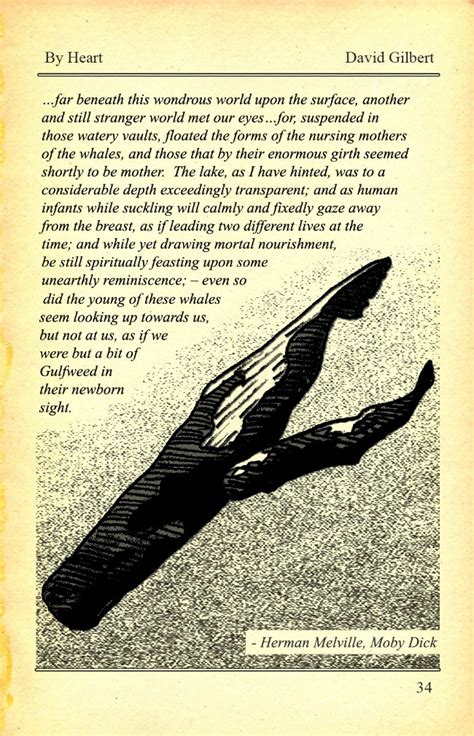 By Heart David Gilbert

...far beneath this wondrous world upon the surface, another and still stranger world met our eyes...for, suspended in those watery vaults, floated the forms of the nursing mothers of the whales, and those that by their enormous girth seemed shortly to be mother. The lake, as I have hinted, was to a considerable depth exceedingly transparent; and as human infants while suckling will calmly and fixedly gaze away from the breast, as if leading two different lives at the time; and while yet drawing mortal nourishment, be still spiritually feasting upon some unearthly reminiscence; – even so did the young of these whales seem looking up towards us, but not at us, as if we were but a bit of Gulfweed in their newborn sight.

- Herman Melville, Moby Dick

34